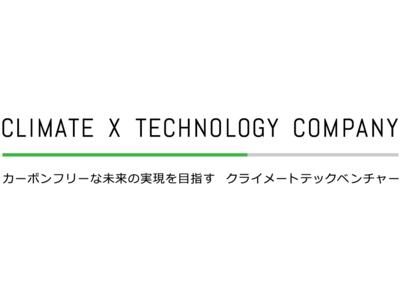 CLIMATE X TECHNOLOGY COMPANY

カーボンフリーな未来の実現を目指す　クライメートテックベンチャー